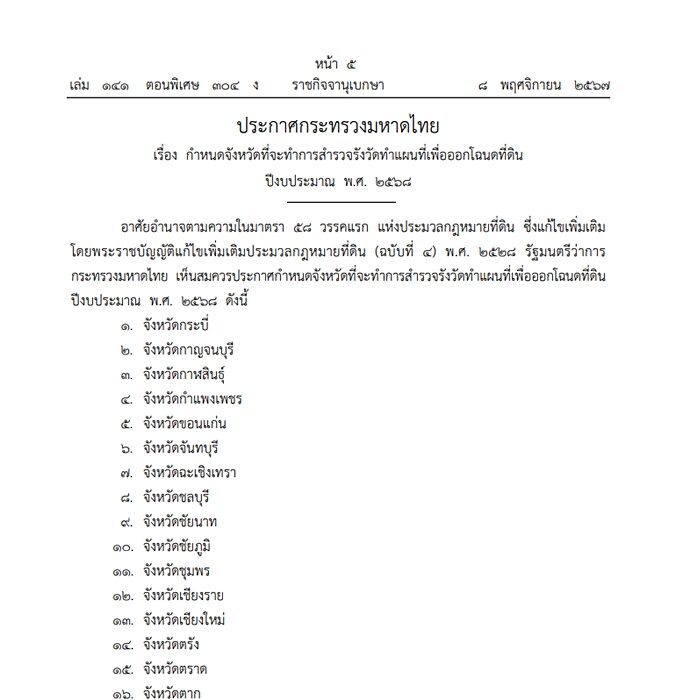 หน้า ๕
เล่ม ๑๔๑ ตอนพิเศษ ๓๐๔ ง ราชกิจจานุเบกษา ๘ พฤศจิกายน ๒๕๖๗

ประกาศกระทรวงมหาดไทย
เรื่อง กำหนดจังหวัดที่จะทำการสำรวจรังวัดทำแผนที่เพื่อออกโฉนดที่ดิน
ปีงบประมาณ พ.ศ. ๒๕๖๘

อาศัยอำนาจตามความในมาตรา ๕๘ วรรคแรก แห่งประมวลกฎหมายที่ดิน ซึ่งแก้ไขเพิ่มเติมโดยพระราชบัญญัติแก้ไขเพิ่มเติมประมวลกฎหมายที่ดิน (ฉบับที่ ๔) พ.ศ. ๒๕๒๘ รัฐมนตรีว่าการกระทรวงมหาดไทย เห็นสมควรประกาศกำหนดจังหวัดที่จะทำการสำรวจรังวัดทำแผนที่เพื่อออกโฉนดที่ดิน ปีงบประมาณ พ.ศ. ๒๕๖๘ ดังนี้

๑. จังหวัดกระบี่
๒. จังหวัดกาญจนบุรี
๓. จังหวัดกาฬสินธุ์
๔. จังหวัดกำแพงเพชร
๕. จังหวัดขอนแก่น
๖. จังหวัดจันทบุรี
๗. จังหวัดฉะเชิงเทรา
๘. จังหวัดชลบุรี
๙. จังหวัดชัยนาท
๑๐. จังหวัดชัยภูมิ
๑๑. จังหวัดชุมพร
๑๒. จังหวัดเชียงราย
๑๓. จังหวัดเชียงใหม่
๑๔. จังหวัดตรัง
๑๕. จังหวัดตราด
๑๖. จังหวัดตาก